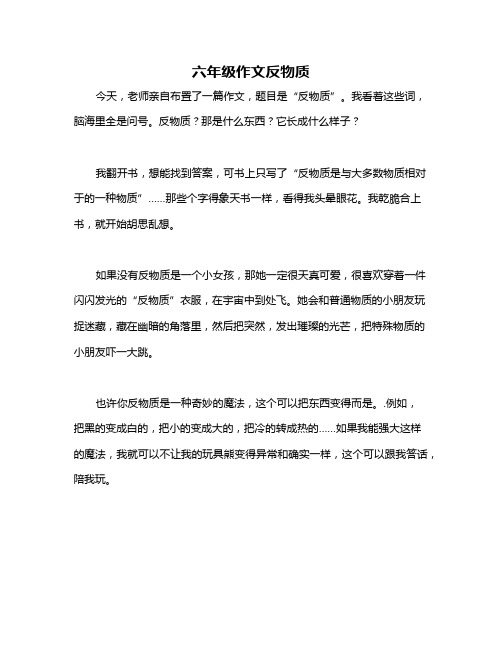 六年级作文反物质

今天，老师亲自布置了一篇作文，题目是“反物质”。我看着这些词，脑海里全是问号。反物质？那是什么东西？它长成什么样子？

我翻开书，想能找到答案，可书上只写了“反物质是与大多数物质相对于的一种物质”……那些个字得象天书一样，看得我头晕眼花。我乾脆合上书，就开始胡思乱想。

如果没有反物质是一个小女孩，那她一定很天真可爱，很喜欢穿着一件闪闪发光的“反物质”衣服，在宇宙中到处飞。她会和普通物质的小朋友玩捉迷藏，藏在幽暗的角落里，然后把突然，发出璀璨的光芒，把特殊物质的小朋友吓一大跳。

也许你反物质是一种奇妙的魔法，这个可以把东西变得而是。.例如，把黑的变成白的，把小的变成大的，把冷的转成热的……如果我能强大这样的魔法，我就可以不让我的玩具熊变得异常和确实一样，这个可以跟我答话，陪我玩。